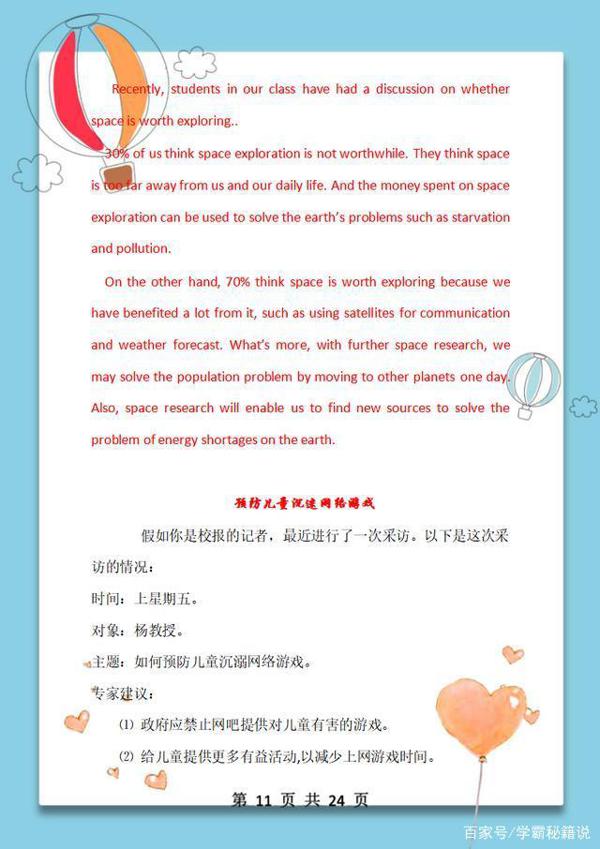 Recently, students in our class have had a discussion on whether space is worth exploring..

30% of us think space exploration is not worthwhile. They think space is too far away from us and our daily life. And the money spent on space exploration can be used to solve the earth's problems such as starvation and pollution.

On the other hand, 70% think space is worth exploring because we have benefited a lot from it, such as using satellites for communication and weather forecast. What's more, with further space research, we may solve the population problem by moving to other planets one day. Also, space research will enable us to find new sources to solve the problem of energy shortages on the earth.

预防儿童沉迷网络游戏

假如你是校报的记者，最近进行了一次采访。以下是这次采访的情况：

时间：上星期五。

对象：杨教授。

主题：如何预防儿童沉溺网络游戏。

专家建议：

⑴ 政府应禁止网吧提供对儿童有害的游戏。

⑵ 给儿童提供更多有益活动,以减少上网游戏时间。

第 11 页 共 24 页

百家号/学霸秘籍说